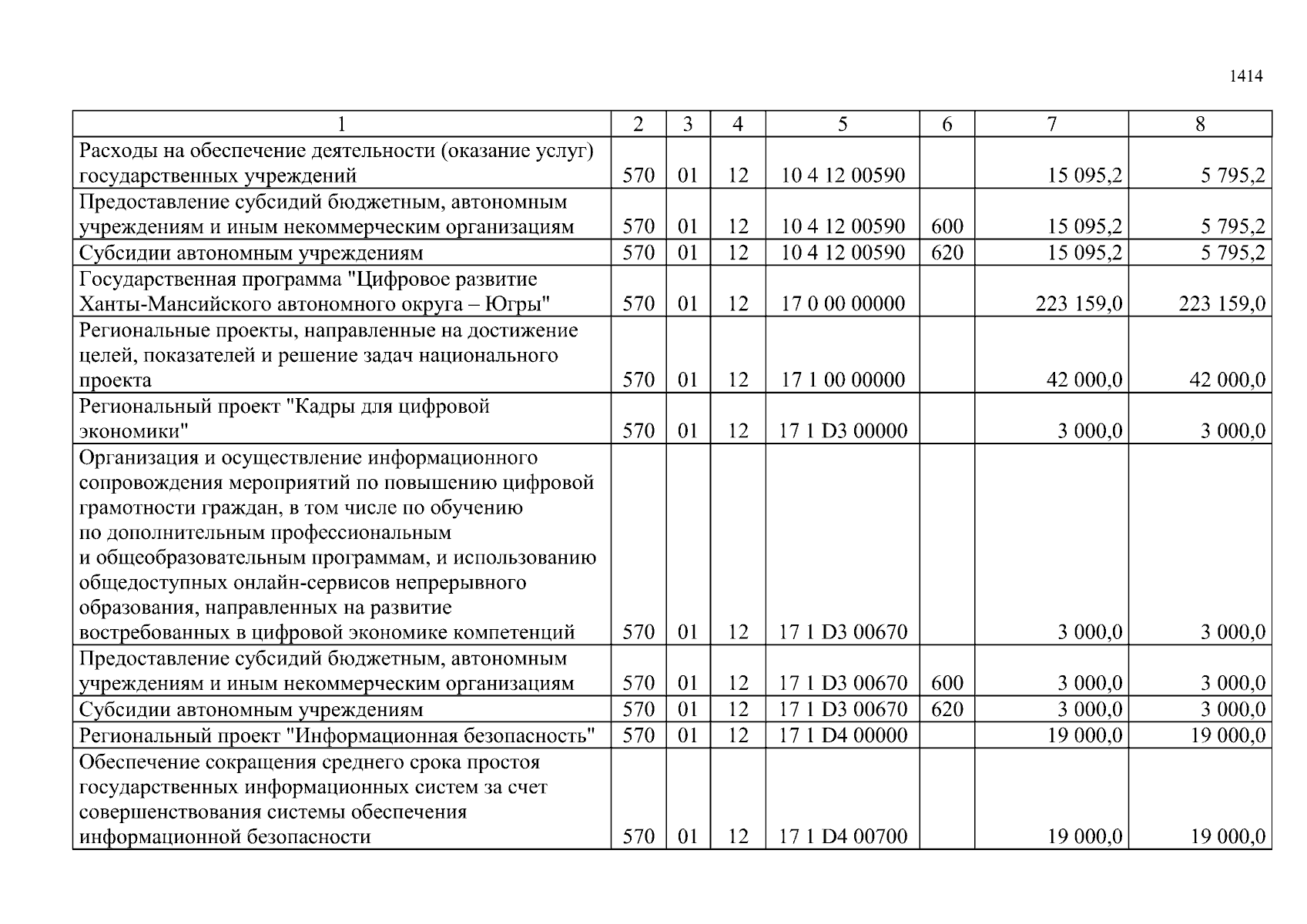 1414

| 1 | 2 | 3 | 4 | 5 | 6 | 7 | 8 |
|---|---|---|---|---|---|---|---|
| Расходы на обеспечение деятельности (оказание услуг) государственных учреждений | 570 | 01 | 12 | 10 4 12 00590 | | 15 095,2 | 5 795,2 |
| Предоставление субсидий бюджетным, автономным учреждениям и иным некоммерческим организациям | 570 | 01 | 12 | 10 4 12 00590 | 600 | 15 095,2 | 5 795,2 |
| Субсидии автономным учреждениям | 570 | 01 | 12 | 10 4 12 00590 | 620 | 15 095,2 | 5 795,2 |
| Государственная программа "Цифровое развитие Ханты-Мансийского автономного округа – Югры" | 570 | 01 | 12 | 17 0 00 00000 | | 223 159,0 | 223 159,0 |
| Региональные проекты, направленные на достижение целей, показателей и решение задач национального проекта | 570 | 01 | 12 | 17 1 00 00000 | | 42 000,0 | 42 000,0 |
| Региональный проект "Кадры для цифровой экономики" | 570 | 01 | 12 | 17 1 D3 00000 | | 3 000,0 | 3 000,0 |
| Организация и осуществление информационного сопровождения мероприятий по повышению цифровой грамотности граждан, в том числе по обучению по дополнительным профессиональным и общеобразовательным программам, и использованию общедоступных онлайн-сервисов непрерывного образования, направленных на развитие востребованных в цифровой экономике компетенций | 570 | 01 | 12 | 17 1 D3 00670 | | 3 000,0 | 3 000,0 |
| Предоставление субсидий бюджетным, автономным учреждениям и иным некоммерческим организациям | 570 | 01 | 12 | 17 1 D3 00670 | 600 | 3 000,0 | 3 000,0 |
| Субсидии автономным учреждениям | 570 | 01 | 12 | 17 1 D3 00670 | 620 | 3 000,0 | 3 000,0 |
| Региональный проект "Информационная безопасность" | 570 | 01 | 12 | 17 1 D4 00000 | | 19 000,0 | 19 000,0 |
| Обеспечение сокращения среднего срока простоя государственных информационных систем за счет совершенствования системы обеспечения информационной безопасности | 570 | 01 | 12 | 17 1 D4 00700 | | 19 000,0 | 19 000,0 |